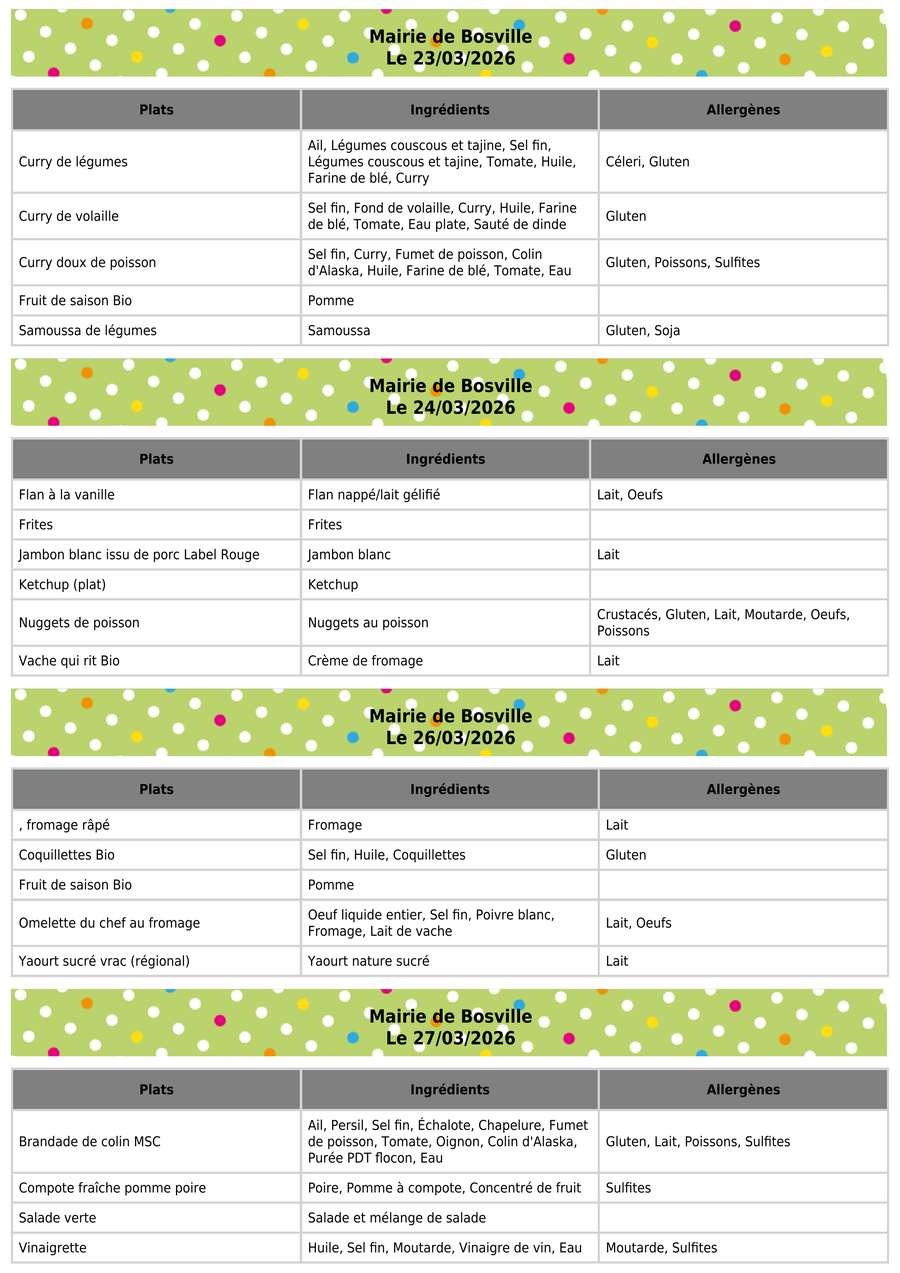 Mairie de Bosville
Le 23/03/2026

| Plats | Ingrédients | Allergènes |
|---|---|---|
| Curry de légumes | Ail, Légumes couscous et tajine, Sel fin, Légumes couscous et tajine, Tomate, Huile, Farine de blé, Curry | Céleri, Gluten |
| Curry de volaille | Sel fin, Fond de volaille, Curry, Huile, Farine de blé, Tomate, Eau plate, Sauté de dinde | Gluten |
| Curry doux de poisson | Sel fin, Curry, Fumet de poisson, Colin d'Alaska, Huile, Farine de blé, Tomate, Eau | Gluten, Poissons, Sulfites |
| Fruit de saison Bio | Pomme | |
| Samoussa de légumes | Samoussa | Gluten, Soja |

Mairie de Bosville
Le 24/03/2026

| Plats | Ingrédients | Allergènes |
|---|---|---|
| Flan à la vanille | Flan nappé/lait gélifié | Lait, Oeufs |
| Frites | Frites | |
| Jambon blanc issu de porc Label Rouge | Jambon blanc | Lait |
| Ketchup (plat) | Ketchup | |
| Nuggets de poisson | Nuggets au poisson | Crustacés, Gluten, Lait, Moutarde, Oeufs, Poissons |
| Vache qui rit Bio | Crème de fromage | Lait |

Mairie de Bosville
Le 26/03/2026

| Plats | Ingrédients | Allergènes |
|---|---|---|
| , fromage râpé | Fromage | Lait |
| Coquillettes Bio | Sel fin, Huile, Coquillettes | Gluten |
| Fruit de saison Bio | Pomme | |
| Omelette du chef au fromage | Oeuf liquide entier, Sel fin, Poivre blanc, Fromage, Lait de vache | Lait, Oeufs |
| Yaourt sucré vrac (régional) | Yaourt nature sucré | Lait |

Mairie de Bosville
Le 27/03/2026

| Plats | Ingrédients | Allergènes |
|---|---|---|
| Brandade de colin MSC | Ail, Persil, Sel fin, Échalote, Chapelure, Fumet de poisson, Tomate, Oignon, Colin d'Alaska, Purée PDT flocon, Eau | Gluten, Lait, Poissons, Sulfites |
| Compote fraîche pomme poire | Poire, Pomme à compote, Concentré de fruit | Sulfites |
| Salade verte | Salade et mélange de salade | |
| Vinaigrette | Huile, Sel fin, Moutarde, Vinaigre de vin, Eau | Moutarde, Sulfites |